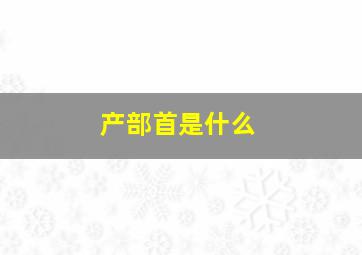 产部首是什么